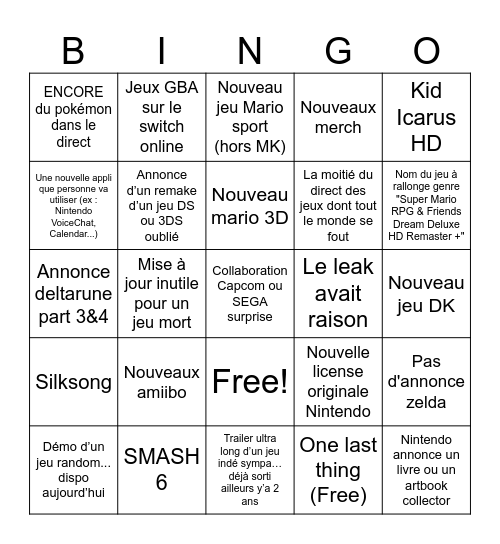 | B | I | N | G | O |
|---|---|---|---|---|
| ENCORE du pokémon dans le direct | Jeux GBA sur le switch online | Nouveau jeu Mario sport (hors MK) | Nouveaux merch | Kid Icarus HD |
| Une nouvelle appli que personne va utiliser (ex : Nintendo VoiceChat, Calendar...) | Annonce d'un remake d'un jeu DS ou 3DS oublié | Nouveau mario 3D | La moitié du direct des jeux dont tout le monde se fout | Nom du jeu à rallonge genre "Super Mario RPG & Friends Dream Deluxe HD Remaster +" |
| Annonce deltarune part 3&4 | Mise à jour inutile pour un jeu mort | Collaboration Capcom ou SEGA surprise | Le leak avait raison | Nouveau jeu DK |
| Silksong | Nouveaux amiibo | Free! | Nouvelle license originale Nintendo | Pas d'annonce zelda |
| Démo d'un jeu random... dispo aujourd'hui | SMASH 6 | Trailer ultra long d'un jeu indé sympa... déjà sorti ailleurs y'a 2 ans | One last thing (Free) | Nintendo annonce un livre ou un artbook collector |